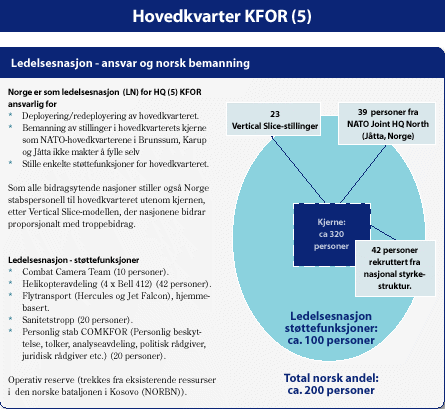 Hovedkvarter KFOR (5)

Ledelsesnasjon - ansvar og norsk bemanning

Norge er som ledelsesnasjon (LN) for HQ (5) KFOR ansvarlig for
* Deployering/redeployering av hovedkvarteret.
* Bemanning av stillinger i hovedkvarterets kjerne som NATO-hovedkvarterene i Brunssum, Karup og Jåtta ikke makter å fylle selv
* Stille enkelte støttefunksjoner for hovedkvarteret.

Som alle bidragsytende nasjoner stiller også Norge stabspersonell til hovedkvarteret utenom kjernen, etter Vertical Slice-modellen, der nasjonene bidrar proporsjonalt med troppebidrag.

Ledelsesnasjon - støttefunksjoner
* Combat Camera Team (10 personer).
* Helikopteravdeling (4 x Bell 412) (42 personer).
* Flytransport (Hercules og Jet Falcon), hjemmebasert.
* Sanitetstropp (20 personer).
* Personlig stab COMKFOR (Personlig beskyttelse, tolker, analyseavdeling, politisk rådgiver, juridisk rådgiver etc.) (20 personer).

Operativ reserve (trekkes fra eksisterende ressurser i den norske bataljonen i Kosovo (NORBN)).

23
Vertical Slice-stillinger

39 personer fra
NATO Joint HQ North
(Jåtta, Norge)

Kjerne:
ca 320
personer

42 personer
rekruttert fra
nasjonal styrkestruktur.

Ledelsesnasjon
støttefunksjoner:
ca. 100 personer

Total norsk andel:
ca. 200 personer